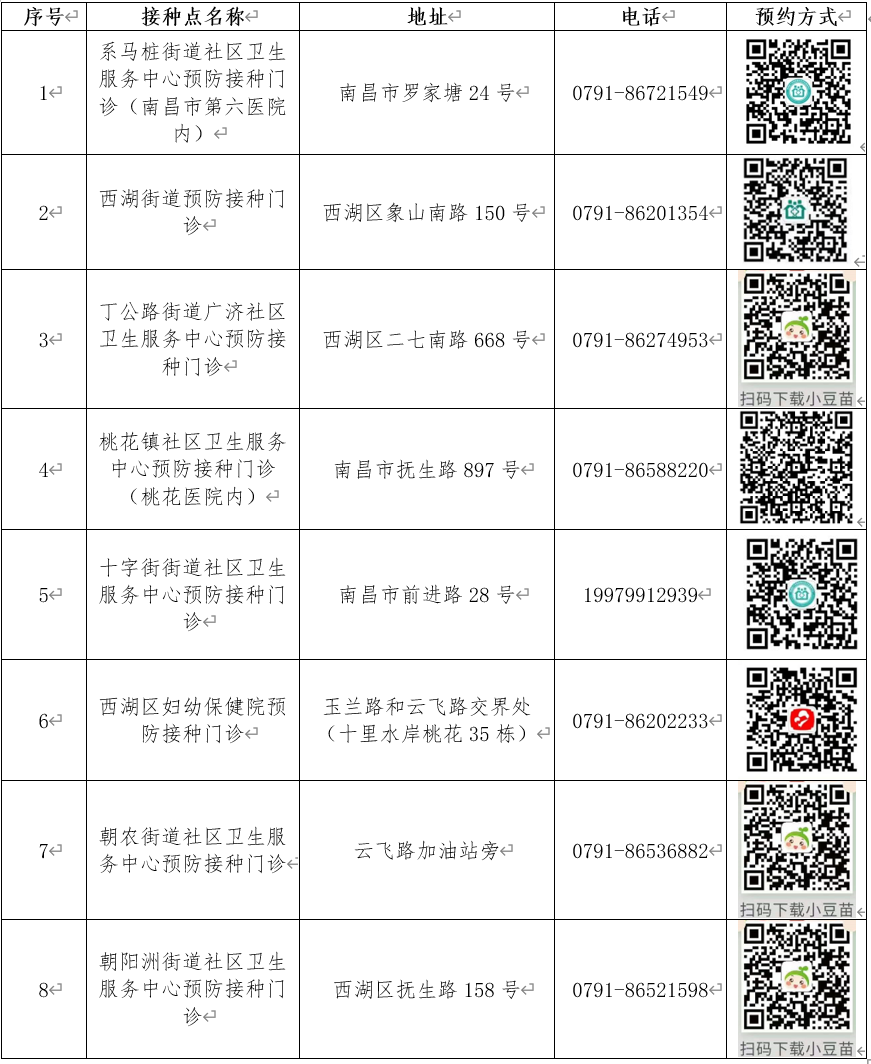 | 序号 | 接种点名称 | 地址 | 电话 | 预约方式 |
|---|---|---|---|---|
| 1 | 系马桩街道社区卫生服务中心预防接种门诊（南昌市第六医院内） | 南昌市罗家塘 24 号 | 0791-86721549 | |
| 2 | 西湖街道预防接种门诊 | 西湖区象山南路 150 号 | 0791-86201354 | |
| 3 | 丁公路街道广济社区卫生服务中心预防接种门诊 | 西湖区二七南路 668 号 | 0791-86274953 | 扫码下载小豆苗 |
| 4 | 桃花镇社区卫生服务中心预防接种门诊（桃花医院内） | 南昌市抚生路 897 号 | 0791-86588220 | |
| 5 | 十字街街道社区卫生服务中心预防接种门诊 | 南昌市前进路 28 号 | 19979912939 | |
| 6 | 西湖区妇幼保健院预防接种门诊 | 玉兰路和云飞路交界处（十里水岸桃花 35 栋） | 0791-86202233 | |
| 7 | 朝农街道社区卫生服务中心预防接种门诊 | 云飞路加油站旁 | 0791-86536882 | 扫码下载小豆苗 |
| 8 | 朝阳洲街道社区卫生服务中心预防接种门诊 | 西湖区抚生路 158 号 | 0791-86521598 | 扫码下载小豆苗 |